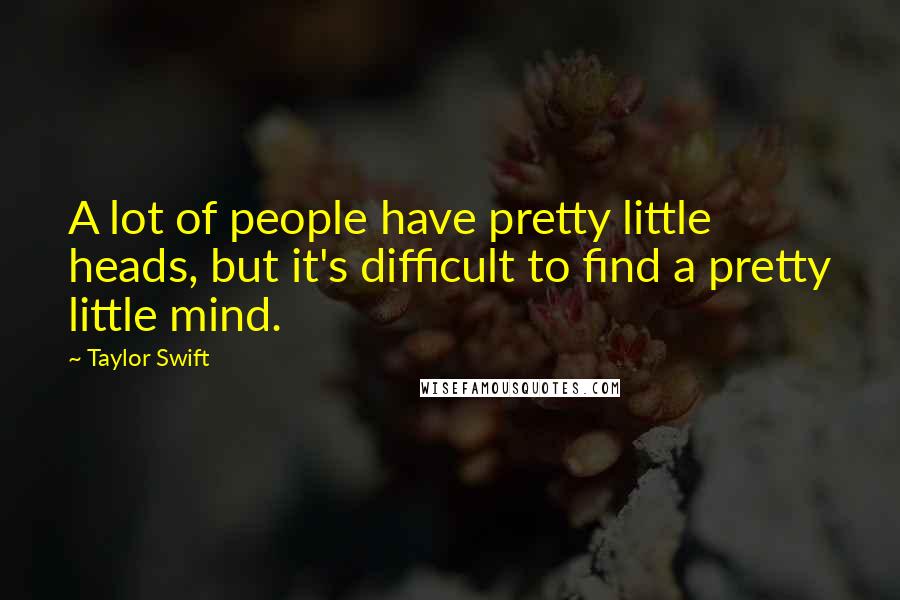 A lot of people have pretty little heads, but it's difficult to find a pretty little mind.

~ Taylor Swift

WISEFAMOUSQUOTES.COM